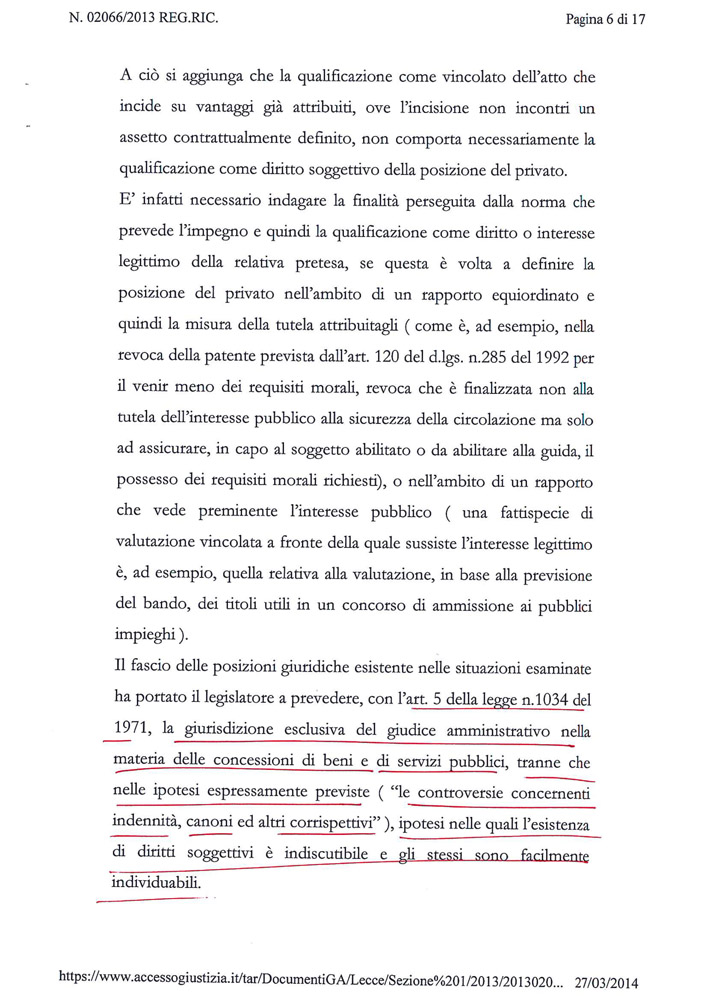 N. 02066/2013 REG.RIC.

Pagina 6 di 17

A ciò si aggiunga che la qualificazione come vincolato dell'atto che incide su vantaggi già attribuiti, ove l'incisione non incontri un assetto contrattualmente definito, non comporta necessariamente la qualificazione come diritto soggettivo della posizione del privato.

E' infatti necessario indagare la finalità perseguita dalla norma che prevede l'impegno e quindi la qualificazione come diritto o interesse legittimo della relativa pretesa, se questa è volta a definire la posizione del privato nell'ambito di un rapporto equiordinato e quindi la misura della tutela attribuitagli ( come è, ad esempio, nella revoca della patente prevista dall'art. 120 del d.lgs. n.285 del 1992 per il venir meno dei requisiti morali, revoca che è finalizzata non alla tutela dell'interesse pubblico alla sicurezza della circolazione ma solo ad assicurare, in capo al soggetto abilitato o da abilitare alla guida, il possesso dei requisiti morali richiesti), o nell'ambito di un rapporto che vede preminente l'interesse pubblico ( una fattispecie di valutazione vincolata a fronte della quale sussiste l'interesse legittimo è, ad esempio, quella relativa alla valutazione, in base alla previsione del bando, dei titoli utili in un concorso di ammissione ai pubblici impieghi ).

Il fascio delle posizioni giuridiche esistente nelle situazioni esaminate ha portato il legislatore a prevedere, con l'art. 5 della legge n.1034 del 1971, la giurisdizione esclusiva del giudice amministrativo nella materia delle concessioni di beni e di servizi pubblici, tranne che nelle ipotesi espressamente previste ( "le controversie concernenti indennità, canoni ed altri corrispettivi" ), ipotesi nelle quali l'esistenza di diritti soggettivi è indiscutibile e gli stessi sono facilmente individuabili.

https://www.accessogiustizia.it/tar/DocumentiGA/Lecce/Sezione%201/2013/2013020... 27/03/2014